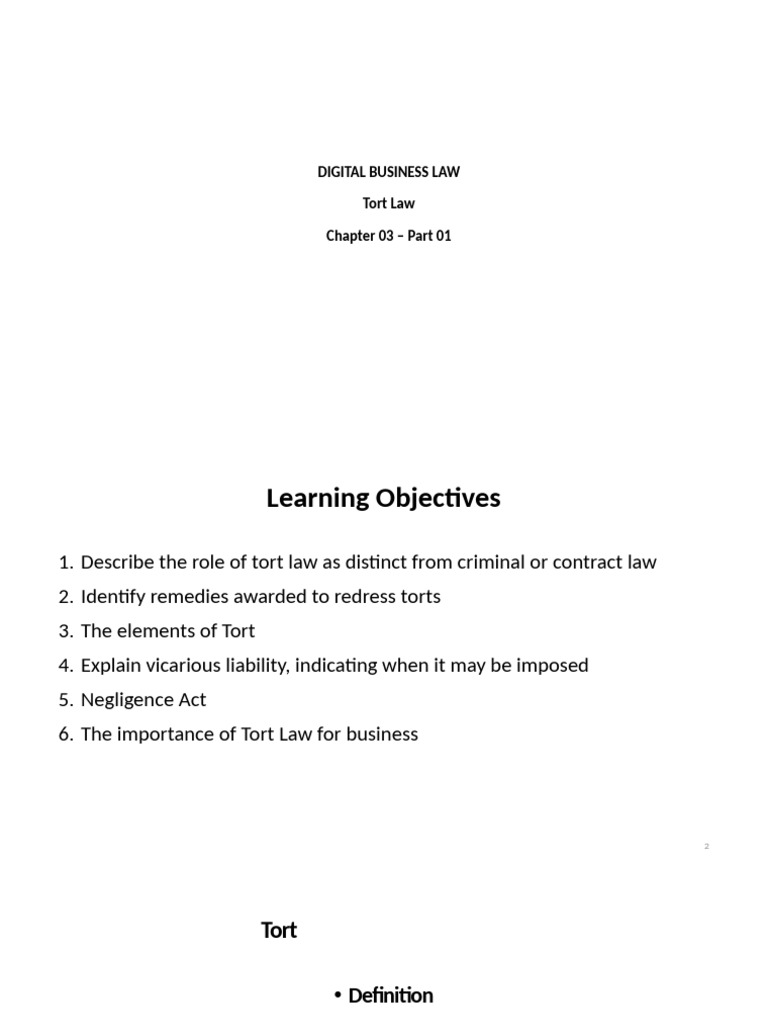 DIGITAL BUSINESS LAW

Tort Law

Chapter 03 – Part 01

Learning Objectives

1. Describe the role of tort law as distinct from criminal or contract law
2. Identify remedies awarded to redress torts
3. The elements of Tort
4. Explain vicarious liability, indicating when it may be imposed
5. Negligence Act
6. The importance of Tort Law for business

2

Tort

• Definition